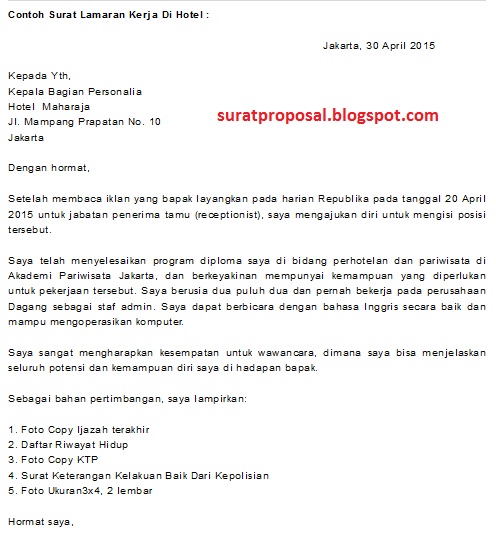 Contoh Surat Lamaran Kerja Di Hotel :

Jakarta, 30 April 2015

Kepada Yth,
Kepala Bagian Personalia
Hotel Maharaja
Jl. Mampang Prapatan No. 10
Jakarta

suratproposal.blogspot.com

Dengan hormat,

Setelah membaca iklan yang bapak layangkan pada harian Republika pada tanggal 20 April 2015 untuk jabatan penerima tamu (receptionist), saya mengajukan diri untuk mengisi posisi tersebut.

Saya telah menyelesaikan program diploma saya di bidang perhotelan dan pariwisata di Akademi Pariwisata Jakarta, dan berkeyakinan mempunyai kemampuan yang diperlukan untuk pekerjaan tersebut. Saya berusia dua puluh dua dan pernah bekerja pada perusahaan Dagang sebagai staf admin. Saya dapat berbicara dengan bahasa Inggris secara baik dan mampu mengoperasikan komputer.

Saya sangat mengharapkan kesempatan untuk wawancara, dimana saya bisa menjelaskan seluruh potensi dan kemampuan diri saya di hadapan bapak.

Sebagai bahan pertimbangan, saya lampirkan:

1. Foto Copy Ijazah terakhir
2. Daftar Riwayat Hidup
3. Foto Copy KTP
4. Surat Keterangan Kelakuan Baik Dari Kepolisian
5. Foto Ukuran3x4, 2 lembar

Hormat saya,